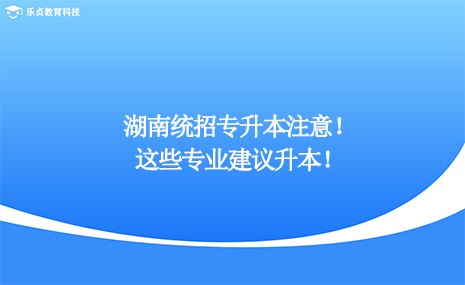 乐贞教育科技

湖南统招专升本注意！
这些专业建议升本！